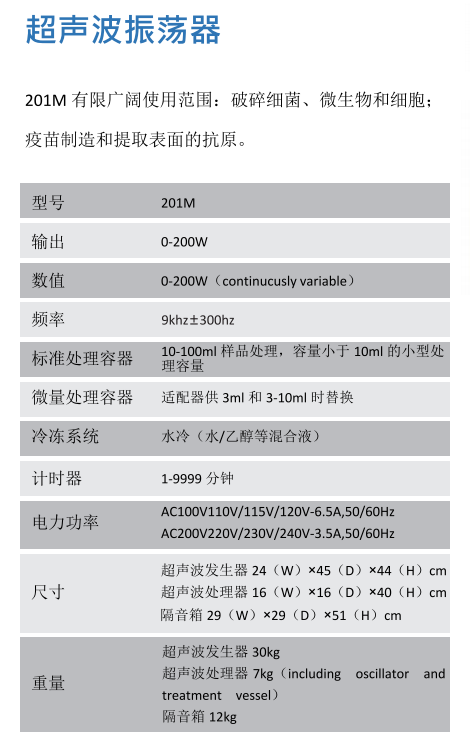 超声波振荡器

201M 有限广阔使用范围：破碎细菌、微生物和细胞；疫苗制造和提取表面的抗原。

| 型号 | 201M |
|---|---|
| 输出 | 0-200W |
| 数值 | 0-200W（continucusly variable） |
| 频率 | 9khz±300hz |
| 标准处理容器 | 10-100ml 样品处理，容量小于 10ml 的小型处理容量 |
| 微量处理容器 | 适配器供 3ml 和 3-10ml 时替换 |
| 冷冻系统 | 水冷（水/乙醇等混合液） |
| 计时器 | 1-9999 分钟 |
| 电力功率 | AC100V110V/115V/120V-6.5A,50/60Hz AC200V220V/230V/240V-3.5A,50/60Hz |
| 尺寸 | 超声波发生器 24（W）×45（D）×44（H）cm 超声波处理器 16（W）×16（D）×40（H）cm 隔音箱 29（W）×29（D）×51（H）cm |
| 重量 | 超声波发生器 30kg 超声波处理器 7kg（including oscillator and treatment vessel） 隔音箱 12kg |